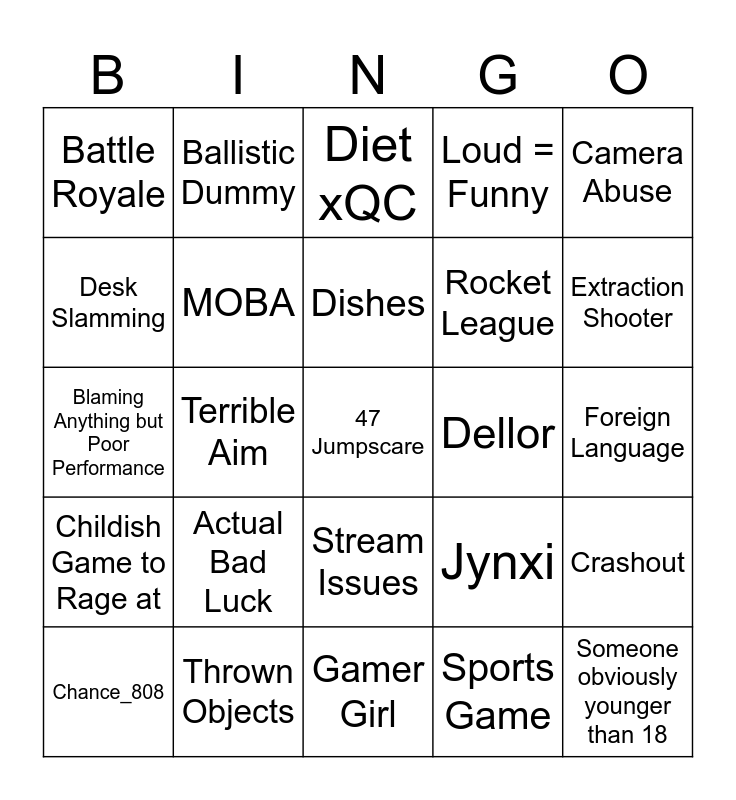 | B | I | N | G | O |
|---|---|---|---|---|
| Battle Royale | Ballistic Dummy | Diet xQC | Loud = Funny | Camera Abuse |
| Desk Slamming | MOBA | Dishes | Rocket League | Extraction Shooter |
| Blaming Anything but Poor Performance | Terrible Aim | 47 Jumpscare | Dellor | Foreign Language |
| Childish Game to Rage at | Actual Bad Luck | Stream Issues | Jynxi | Crashout |
| Chance_808 | Thrown Objects | Gamer Girl | Sports Game | Someone obviously younger than 18 |